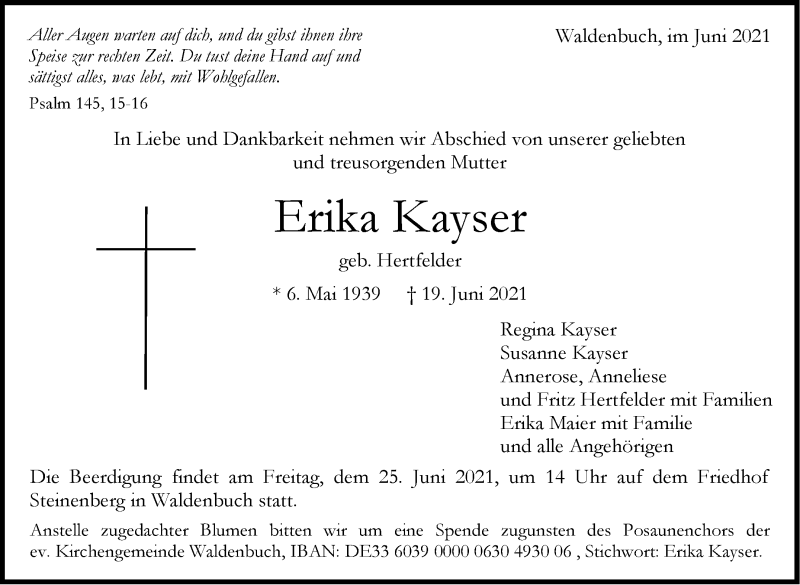 Aller Augen warten auf dich, und du gibst ihnen ihre Speise zur rechten Zeit. Du tust deine Hand auf und sättigst alles, was lebt, mit Wohlgefallen.

Psalm 145, 15-16

Waldenbuch, im Juni 2021

In Liebe und Dankbarkeit nehmen wir Abschied von unserer geliebten und treusorgenden Mutter

Erika Kayser

geb. Hertfelder

* 6. Mai 1939 † 19. Juni 2021

Regina Kayser
Susanne Kayser
Annerose, Anneliese
und Fritz Hertfelder mit Familien
Erika Maier mit Familie
und alle Angehörigen

Die Beerdigung findet am Freitag, dem 25. Juni 2021, um 14 Uhr auf dem Friedhof Steinenberg in Waldenbuch statt.

Anstelle zugedachter Blumen bitten wir um eine Spende zugunsten des Posaunenchors der ev. Kirchengemeinde Waldenbuch, IBAN: DE33 6039 0000 0630 4930 06 , Stichwort: Erika Kayser.